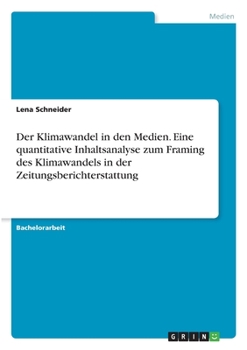 Medien

Lena Schneider

Der Klimawandel in den Medien. Eine quantitative Inhaltsanalyse zum Framing des Klimawandels in der Zeitungsberichterstattung

Bachelorarbeit

GRIN